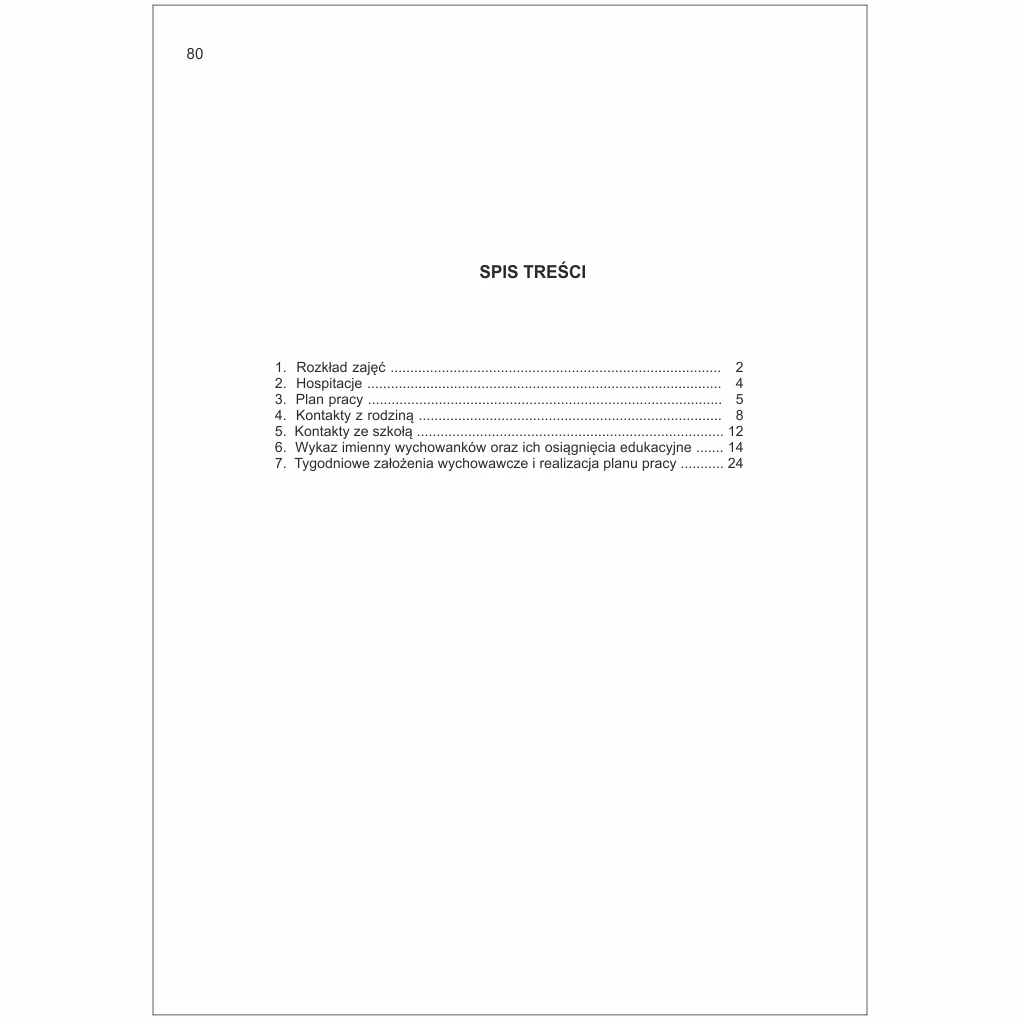 80

SPIS TREŚCI

1. Rozkład zajęć 2
2. Hospitacje 4
3. Plan pracy 5
4. Kontakty z rodziną 8
5. Kontakty ze szkołą 12
6. Wykaz imienny wychowanków oraz ich osiągnięcia edukacyjne 14
7. Tygodniowe założenia wychowawcze i realizacja planu pracy 24